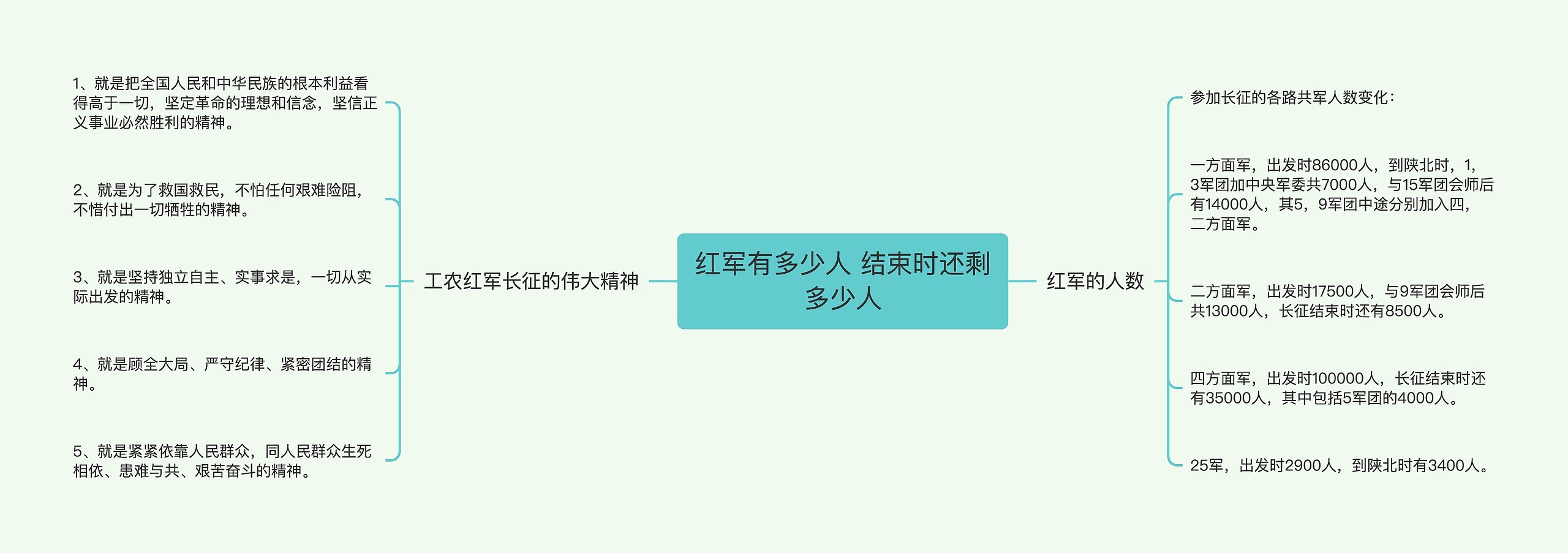 红军有多少人 结束时还剩多少人

工农红军长征的伟大精神

1、就是把全国人民和中华民族的根本利益看得高于一切，坚定革命的理想和信念，坚信正义事业必然胜利的精神。

2、就是为了救国救民，不怕任何艰难险阻，不惜付出一切牺牲的精神。

3、就是坚持独立自主、实事求是，一切从实际出发的精神。

4、就是顾全大局、严守纪律、紧密团结的精神。

5、就是紧紧依靠人民群众，同人民群众生死相依、患难与共、艰苦奋斗的精神。

红军的人数

参加长征的各路共军人数变化：

一方面军，出发时86000人，到陕北时，1，3军团加中央军委共7000人，与15军团会师后有14000人，其5，9军团中途分别加入四，二方面军。

二方面军，出发时17500人，与9军团会师后共13000人，长征结束时还有8500人。

四方面军，出发时100000人，长征结束时还有35000人，其中包括5军团的4000人。

25军，出发时2900人，到陕北时有3400人。